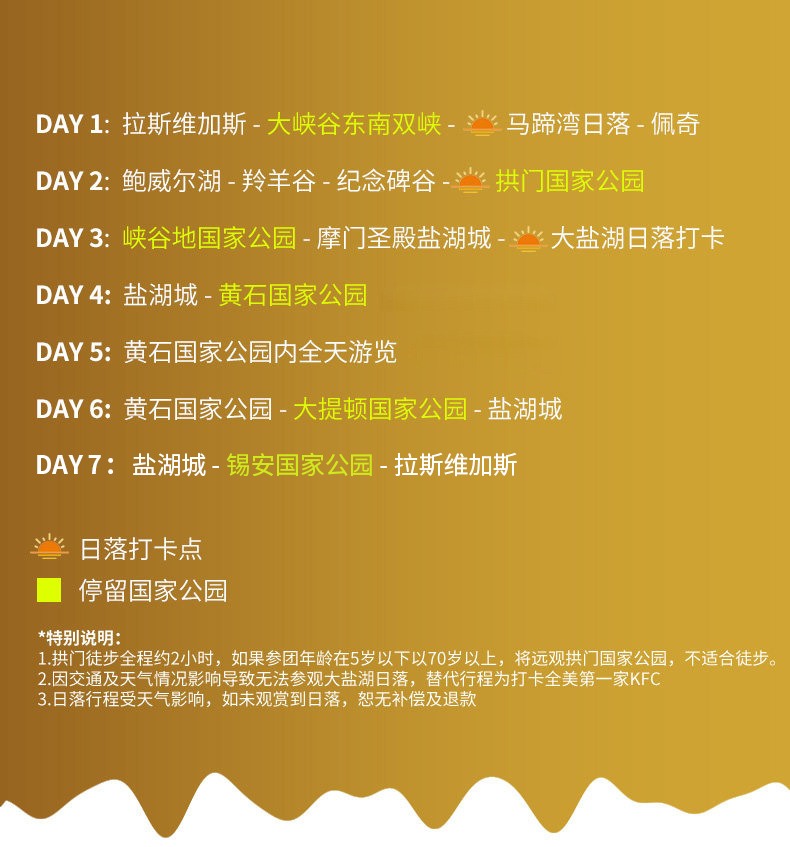 DAY 1: 拉斯维加斯 - 大峡谷东南双峡 - 马蹄湾日落 - 佩奇

DAY 2: 鲍威尔湖 - 羚羊谷 - 纪念碑谷 - 拱门国家公园

DAY 3: 峡谷地国家公园 - 摩门圣殿盐湖城 - 大盐湖日落打卡

DAY 4: 盐湖城 - 黄石国家公园

DAY 5: 黄石国家公园内全天游览

DAY 6: 黄石国家公园 - 大提顿国家公园 - 盐湖城

DAY 7: 盐湖城 - 锡安国家公园 - 拉斯维加斯

日落打卡点

停留国家公园

*特别说明:
1.拱门徒步全程约2小时，如果参团年龄在5岁以下以70岁以上，将远观拱门国家公园，不适合徒步。
2.因交通及天气情况影响导致无法参观大盐湖日落，替代行程为打卡全美第一家KFC
3.日落行程受天气影响，如未观赏到日落，恕无补偿及退款